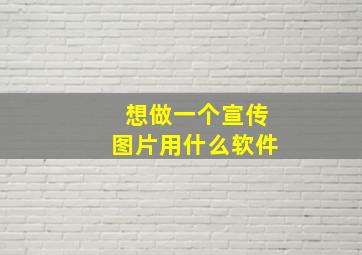 想做一个宣传
图片用什么软件